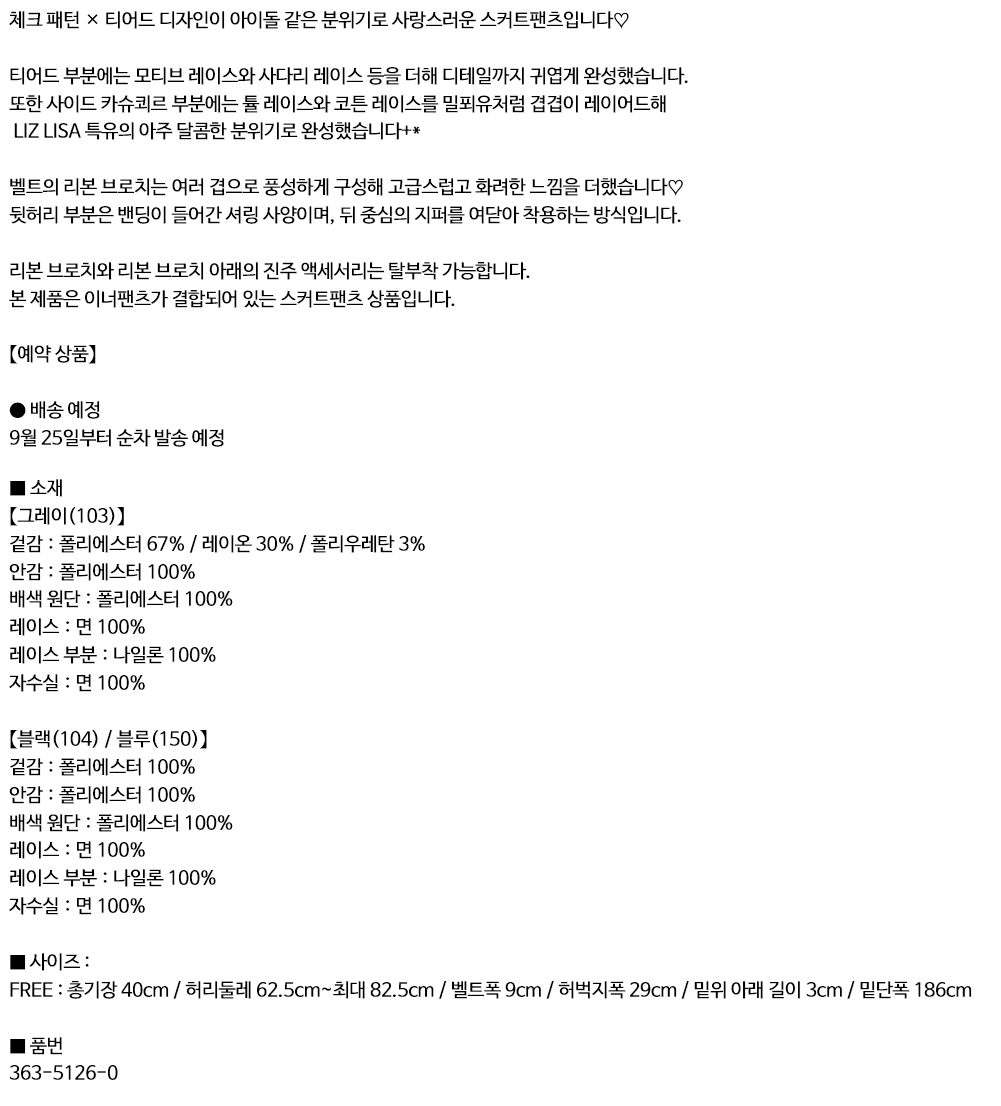 체크 패턴 × 티어드 디자인이 아이돌 같은 분위기로 사랑스러운 스커트팬츠입니다♡

티어드 부분에는 모티브 레이스와 사다리 레이스 등을 더해 디테일까지 귀엽게 완성했습니다.
또한 사이드 카슈쾨르 부분에는 튤 레이스와 코튼 레이스를 밀푀유처럼 겹겹이 레이어드해
LIZ LISA 특유의 아주 달콤한 분위기로 완성했습니다+*

벨트의 리본 브로치는 여러 겹으로 풍성하게 구성해 고급스럽고 화려한 느낌을 더했습니다♡
뒷허리 부분은 밴딩이 들어간 셔링 사양이며, 뒤 중심의 지퍼를 여닫아 착용하는 방식입니다.

리본 브로치와 리본 브로치 아래의 진주 액세서리는 탈부착 가능합니다.
본 제품은 이너팬츠가 결합되어 있는 스커트팬츠 상품입니다.

【예약 상품】

● 배송 예정
9월 25일부터 순차 발송 예정

■ 소재
【그레이(103)】
겉감 : 폴리에스터 67% / 레이온 30% / 폴리우레탄 3%
안감 : 폴리에스터 100%
배색 원단 : 폴리에스터 100%
레이스 : 면 100%
레이스 부분 : 나일론 100%
자수실 : 면 100%

【블랙(104) / 블루(150)】
겉감 : 폴리에스터 100%
안감 : 폴리에스터 100%
배색 원단 : 폴리에스터 100%
레이스 : 면 100%
레이스 부분 : 나일론 100%
자수실 : 면 100%

■ 사이즈 :
FREE : 총기장 40cm / 허리둘레 62.5cm~최대 82.5cm / 벨트폭 9cm / 허벅지폭 29cm / 밑위 아래 길이 3cm / 밑단폭 186cm

■ 품번
363-5126-0